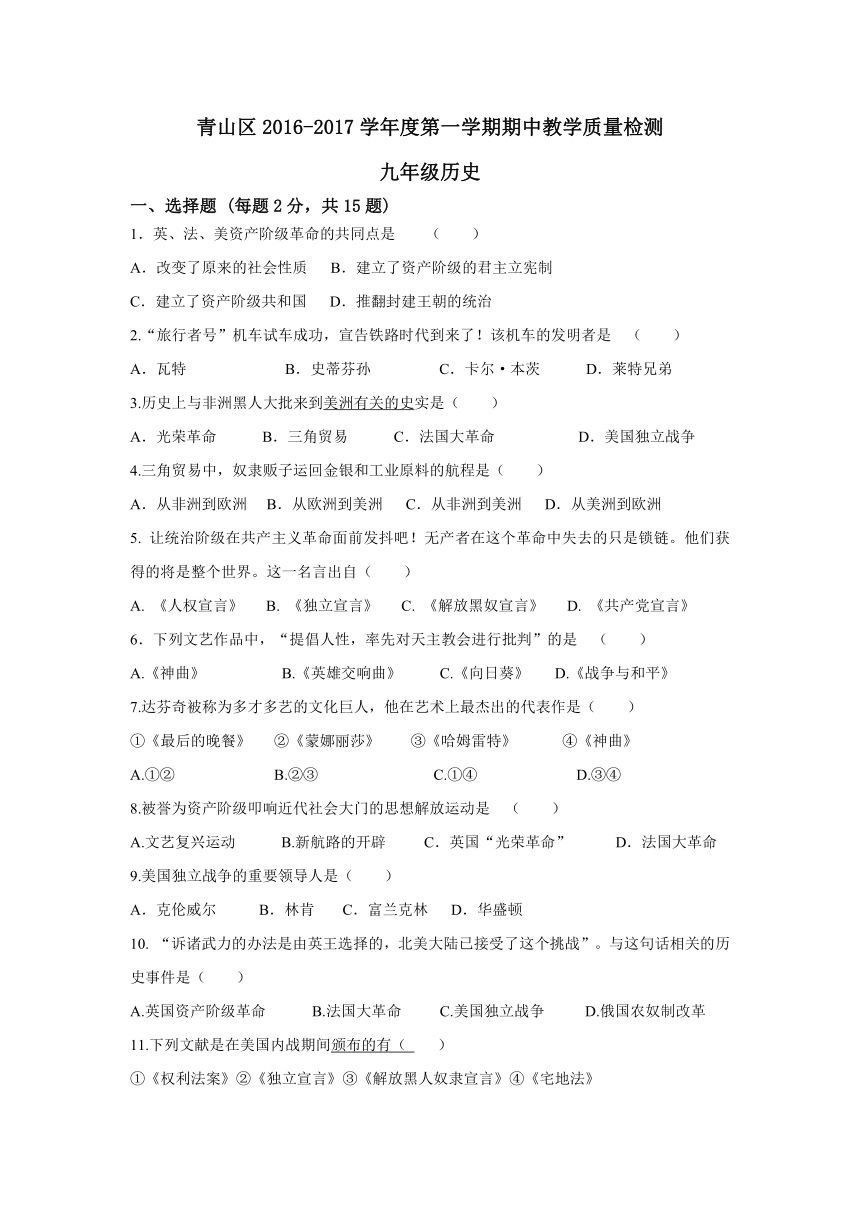 青山区 2016-2017 学年度第一学期期中教学质量检测

九年级历史

一、选择题（每题 2 分，共 15 题）

1．英、法、美资产阶级革命的共同点是　（　　）

A．改变了原来的社会性质　B．建立了资产阶级的君主立宪制

C．建立了资产阶级共和国　D．推翻封建王朝的统治

2.“旅行者号”机车试车成功，宣告铁路时代到来了！该机车的发明者是　（　　）

A．瓦特　B．史蒂芬孙　C．卡尔·本茨　D．莱特兄弟

3.历史上与非洲黑人大批来到美洲有关的史实是（　　）

A．光荣革命　B．三角贸易　C．法国大革命　D．美国独立战争

4.三角贸易中，奴隶贩子运回金银和工业原料的航程是（　　）

A．从非洲到欧洲　B．从欧洲到美洲　C．从非洲到美洲　D．从美洲到欧洲

5. 让统治阶级在共产主义革命面前发抖吧！无产者在这个革命中失去的只是锁链。他们获得的将是整个世界。这一名言出自（　　）

A. 《人权宣言》　B. 《独立宣言》　C. 《解放黑奴宣言》　D. 《共产党宣言》

6．下列文艺作品中，“提倡人性，率先对天主教会进行批判”的是　（　　）

A.《神曲》　B.《英雄交响曲》　C.《向日葵》　D.《战争与和平》

7.达芬奇被称为多才多艺的文化巨人，他在艺术上最杰出的代表作是（　　）

①《最后的晚餐》　②《蒙娜丽莎》　③《哈姆雷特》　④《神曲》

A.①②　B.②③　C.①④　D.③④

8.被誉为资产阶级叩响近代社会大门的思想解放运动是　（　　）

A.文艺复兴运动　B.新航路的开辟　C．英国“光荣革命”　D．法国大革命

9.美国独立战争的重要领导人是（　　）

A．克伦威尔　B．林肯　C．富兰克林　D．华盛顿

10. “诉诸武力的办法是由英王选择的，北美大陆已接受了这个挑战”。与这句话相关的历史事件是（　　）

A.英国资产阶级革命　B.法国大革命　C.美国独立战争　D.俄国农奴制改革

11.下列文献是在美国内战期间颁布的有（　　）

①《权利法案》②《独立宣言》③《解放黑人奴隶宣言》④《宅地法》